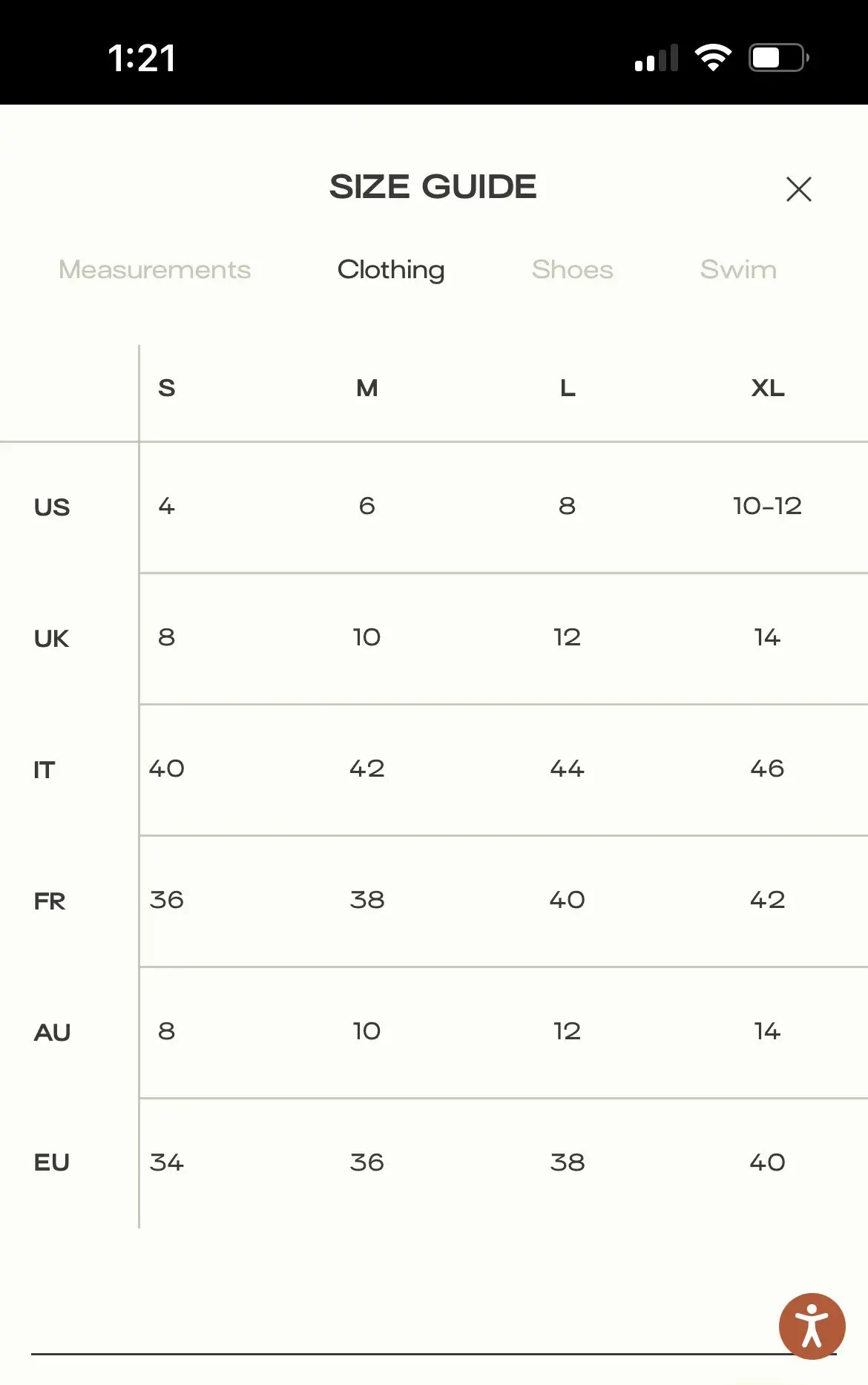 1:21

SIZE GUIDE

Measurements Clothing Shoes Swim

| | S | M | L | XL |
|---|---|---|---|---|
| US | 4 | 6 | 8 | 10-12 |
| UK | 8 | 10 | 12 | 14 |
| IT | 40 | 42 | 44 | 46 |
| FR | 36 | 38 | 40 | 42 |
| AU | 8 | 10 | 12 | 14 |
| EU | 34 | 36 | 38 | 40 |